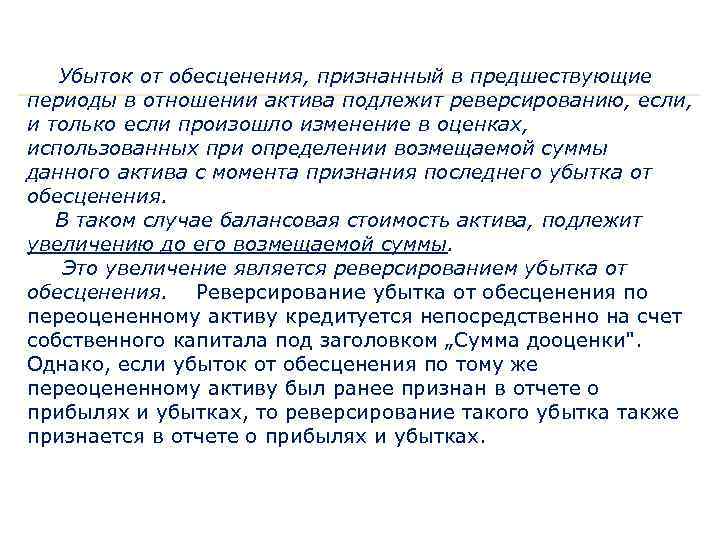 Убыток от обесценения, признанный в предшествующие периоды в отношении актива подлежит реверсированию, если, и только если произошло изменение в оценках, использованных при определении возмещаемой суммы данного актива с момента признания последнего убытка от обесценения.

В таком случае балансовая стоимость актива, подлежит увеличению до его возмещаемой суммы.

Это увеличение является реверсированием убытка от обесценения. Реверсирование убытка от обесценения по переоцененному активу кредитуется непосредственно на счет собственного капитала под заголовком „Сумма дооценки". Однако, если убыток от обесценения по тому же переоцененному активу был ранее признан в отчете о прибылях и убытках, то реверсирование такого убытка также признается в отчете о прибылях и убытках.